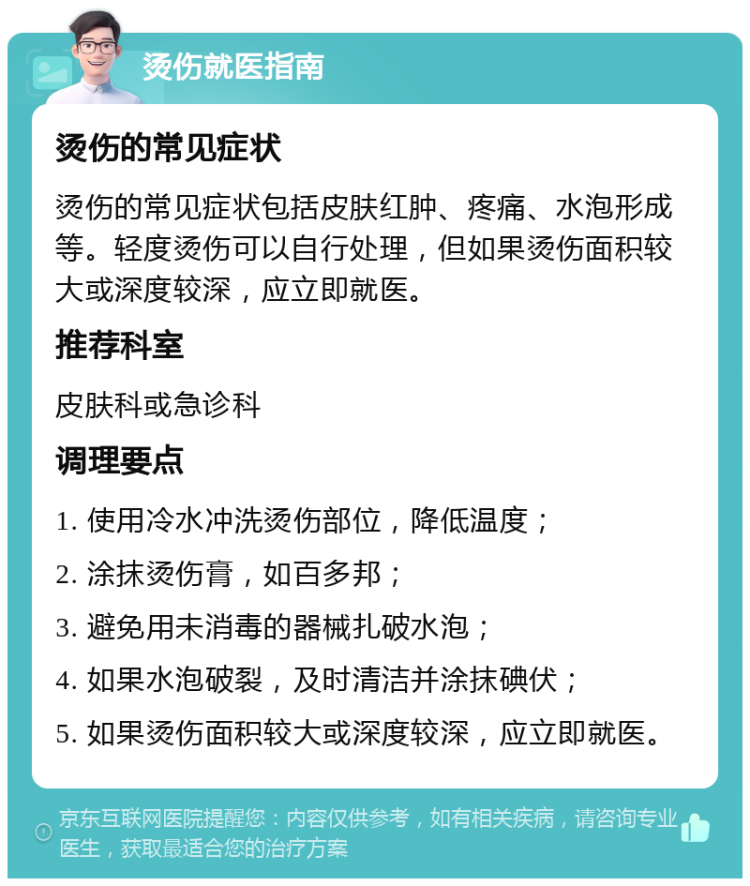 烫伤就医指南

烫伤的常见症状

烫伤的常见症状包括皮肤红肿、疼痛、水泡形成等。轻度烫伤可以自行处理，但如果烫伤面积较大或深度较深，应立即就医。

推荐科室

皮肤科或急诊科

调理要点

1. 使用冷水冲洗烫伤部位，降低温度；
2. 涂抹烫伤膏，如百多邦；
3. 避免用未消毒的器械扎破水泡；
4. 如果水泡破裂，及时清洁并涂抹碘伏；
5. 如果烫伤面积较大或深度较深，应立即就医。

京东互联网医院提醒您：内容仅供参考，如有相关疾病，请咨询专业医生，获取最适合您的治疗方案